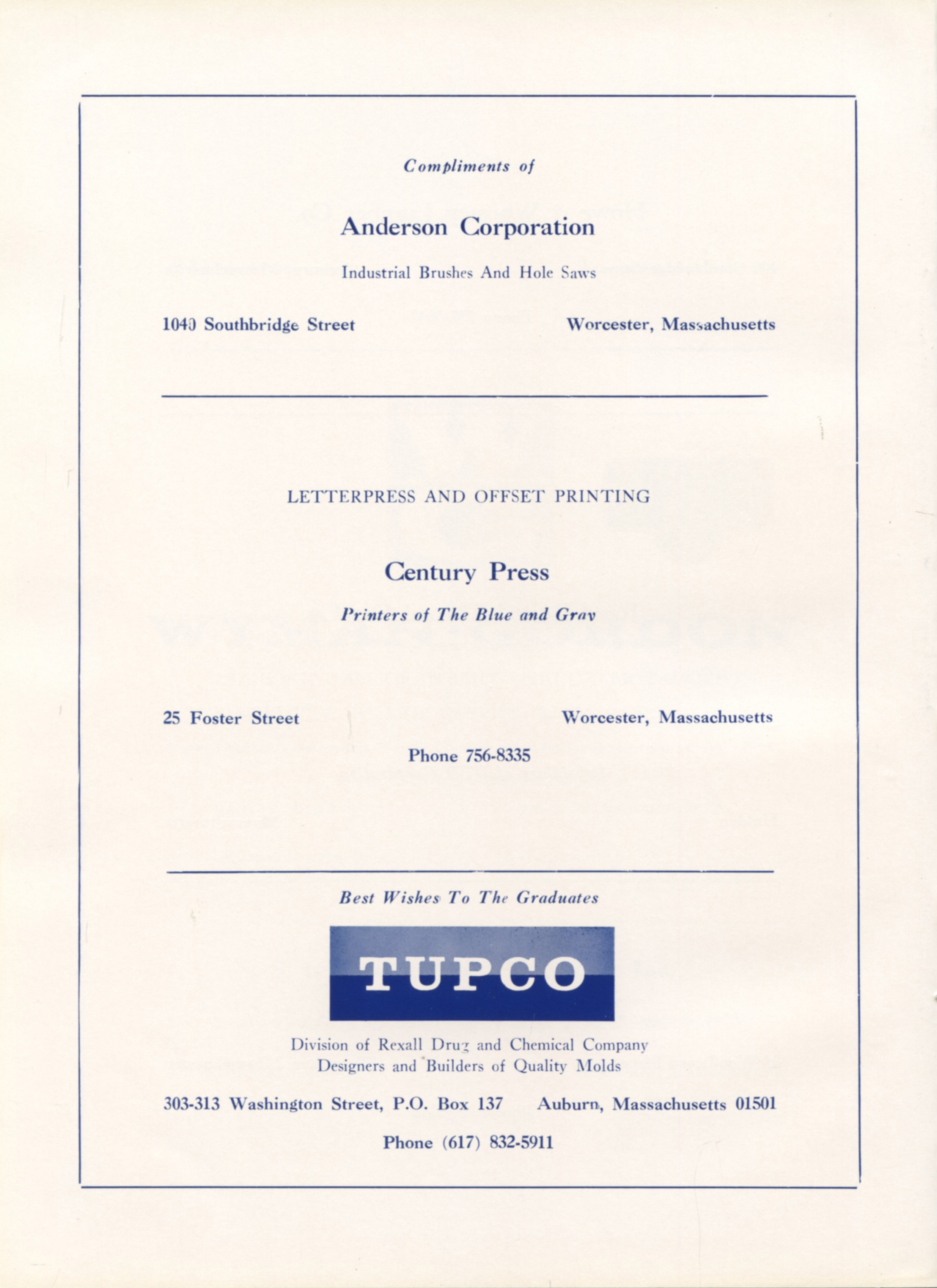 Compliments of

Anderson Corporation

Industrial Brushes And Hole Saws

1040 Southbridge Street

Worcester, Massachusetts

LETTERPRESS AND OFFSET PRINTING

Century Press

Printers of The Blue and Gray

25 Foster Street

Worcester, Massachusetts

Phone 756-8335

Best Wishes To The Graduates

TUPCO

Division of Rexall Drug and Chemical Company
Designers and Builders of Quality Molds

303-313 Washington Street, P.O. Box 137

Auburn, Massachusetts 01501

Phone (617) 832-5911